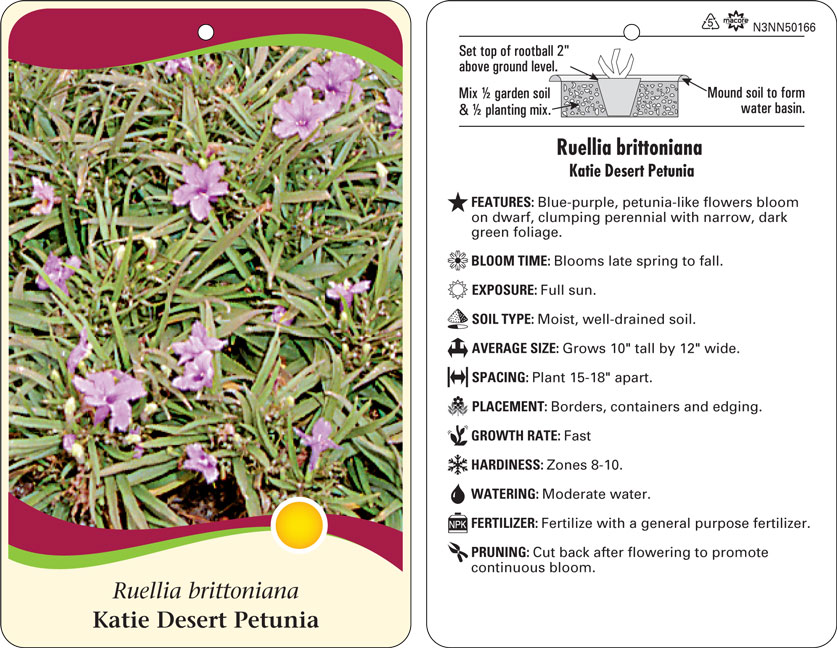 Ruellia brittoniana
Katie Desert Petunia

5 macore N3NN50166

Set top of rootball 2" above ground level.

Mix ½ garden soil & ½ planting mix.

Mound soil to form water basin.

Ruellia brittoniana
Katie Desert Petunia

FEATURES: Blue-purple, petunia-like flowers bloom on dwarf, clumping perennial with narrow, dark green foliage.

BLOOM TIME: Blooms late spring to fall.

EXPOSURE: Full sun.

SOIL TYPE: Moist, well-drained soil.

AVERAGE SIZE: Grows 10" tall by 12" wide.

SPACING: Plant 15-18" apart.

PLACEMENT: Borders, containers and edging.

GROWTH RATE: Fast

HARDINESS: Zones 8-10.

WATERING: Moderate water.

NPK FERTILIZER: Fertilize with a general purpose fertilizer.

PRUNING: Cut back after flowering to promote continuous bloom.